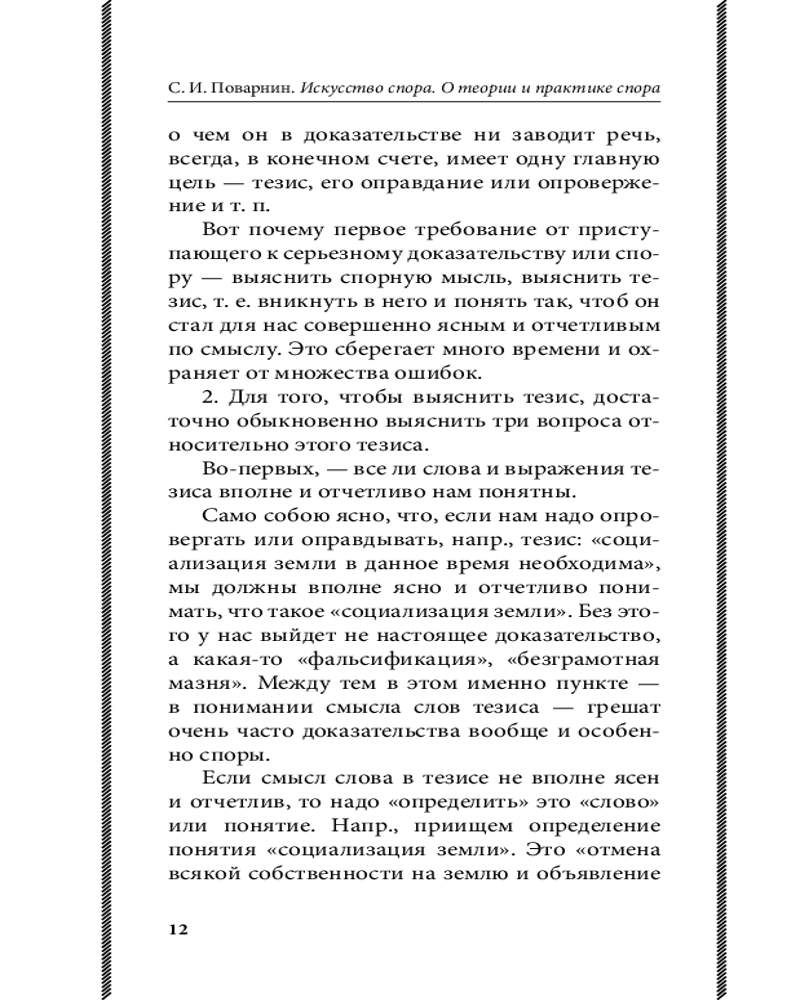 С. И. Поварнин. Искусство спора. О теории и практике спора

о чем он в доказательстве ни заводит речь, всегда, в конечном счете, имеет одну главную цель — тезис, его оправдание или опровержение и т. п.

Вот почему первое требование от приступающего к серьезному доказательству или спору — выяснить спорную мысль, выяснить тезис, т. е. вникнуть в него и понять так, чтоб он стал для нас совершенно ясным и отчетливым по смыслу. Это сберегает много времени и охраняет от множества ошибок.

2. Для того, чтобы выяснить тезис, достаточно обыкновенно выяснить три вопроса относительно этого тезиса.

Во-первых, — все ли слова и выражения тезиса вполне и отчетливо нам понятны.

Само собою ясно, что, если нам надо опровергать или оправдывать, напр., тезис: «социализация земли в данное время необходима», мы должны вполне ясно и отчетливо понимать, что такое «социализация земли». Без этого у нас выйдет не настоящее доказательство, а какая-то «фальсификация», «безграмотная мазня». Между тем в этом именно пункте — в понимании смысла слов тезиса — грешат очень часто доказательства вообще и особенно споры.

Если смысл слова в тезисе не вполне ясен и отчетлив, то надо «определить» это «слово» или понятие. Напр., приищем определение понятия «социализация земли». Это «отмена всякой собственности на землю и объявление

12